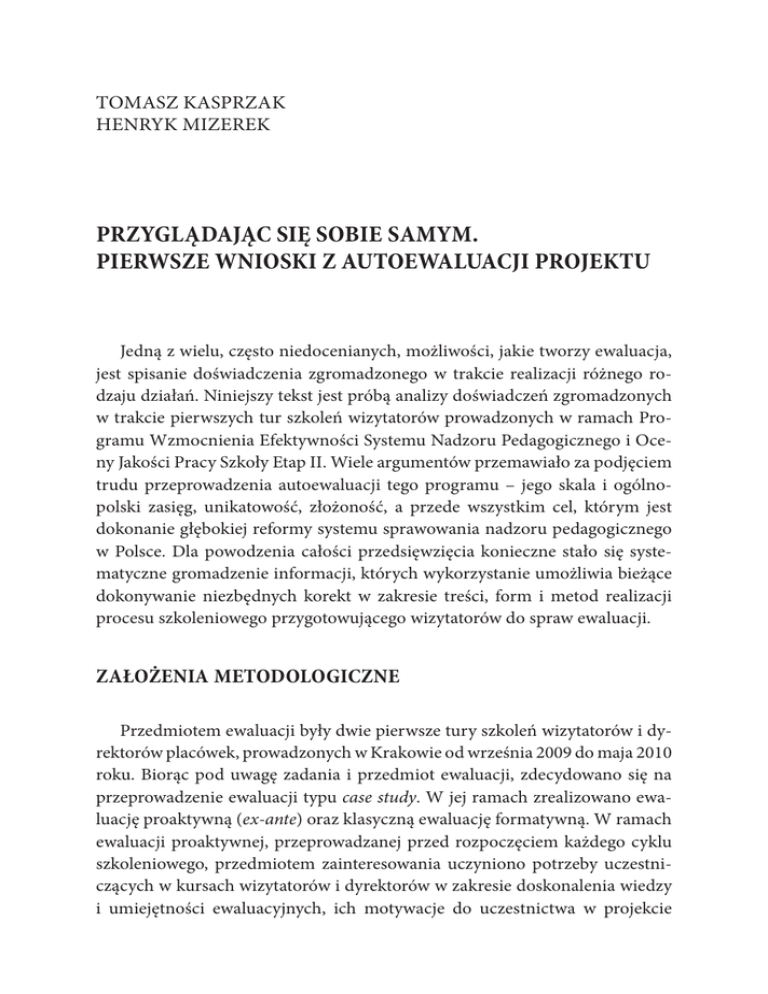 TOMASZ KASPRZAK
HENRYK MIZEREK

PRZYGLĄDAJĄC SIĘ SOBIE SAMYM.
PIERWSZE WNIOSKI Z AUTOEWALUACJI PROJEKTU

Jedną z wielu, często niedocenianych, możliwości, jakie tworzy ewaluacja, jest spisanie doświadczenia zgromadzonego w trakcie realizacji różnego rodzaju działań. Niniejszy tekst jest próbą analizy doświadczeń zgromadzonych w trakcie pierwszych tur szkoleń wizytatorów prowadzonych w ramach Programu Wzmocnienia Efektywności Systemu Nadzoru Pedagogicznego i Oceny Jakości Pracy Szkoły Etap II. Wiele argumentów przemawiało za podjęciem trudu przeprowadzenia autoewaluacji tego programu – jego skala i ogólnopolski zasięg, unikatowość, złożoność, a przede wszystkim cel, którym jest dokonanie głębokiej reformy systemu sprawowania nadzoru pedagogicznego w Polsce. Dla powodzenia całości przedsięwzięcia konieczne stało się systematyczne gromadzenie informacji, których wykorzystanie umożliwia bieżące dokonywanie niezbędnych korekt w zakresie treści, form i metod realizacji procesu szkoleniowego przygotowującego wizytatorów do spraw ewaluacji.

ZAŁOŻENIA METODOLOGICZNE

Przedmiotem ewaluacji były dwie pierwsze tury szkoleń wizytatorów i dyrektorów placówek, prowadzonych w Krakowie od września 2009 do maja 2010 roku. Biorąc pod uwagę zadania i przedmiot ewaluacji, zdecydowano się na przeprowadzenie ewaluacji typu case study. W jej ramach zrealizowano ewaluację proaktywną (ex-ante) oraz klasyczną ewaluację formatywną. W ramach ewaluacji proaktywnej, przeprowadzanej przed rozpoczęciem każdego cyklu szkoleniowego, przedmiotem zainteresowania uczyniono potrzeby uczestniczących w kursach wizytatorów i dyrektorów w zakresie doskonalenia wiedzy i umiejętności ewaluacyjnych, ich motywacje do uczestnictwa w projekcie